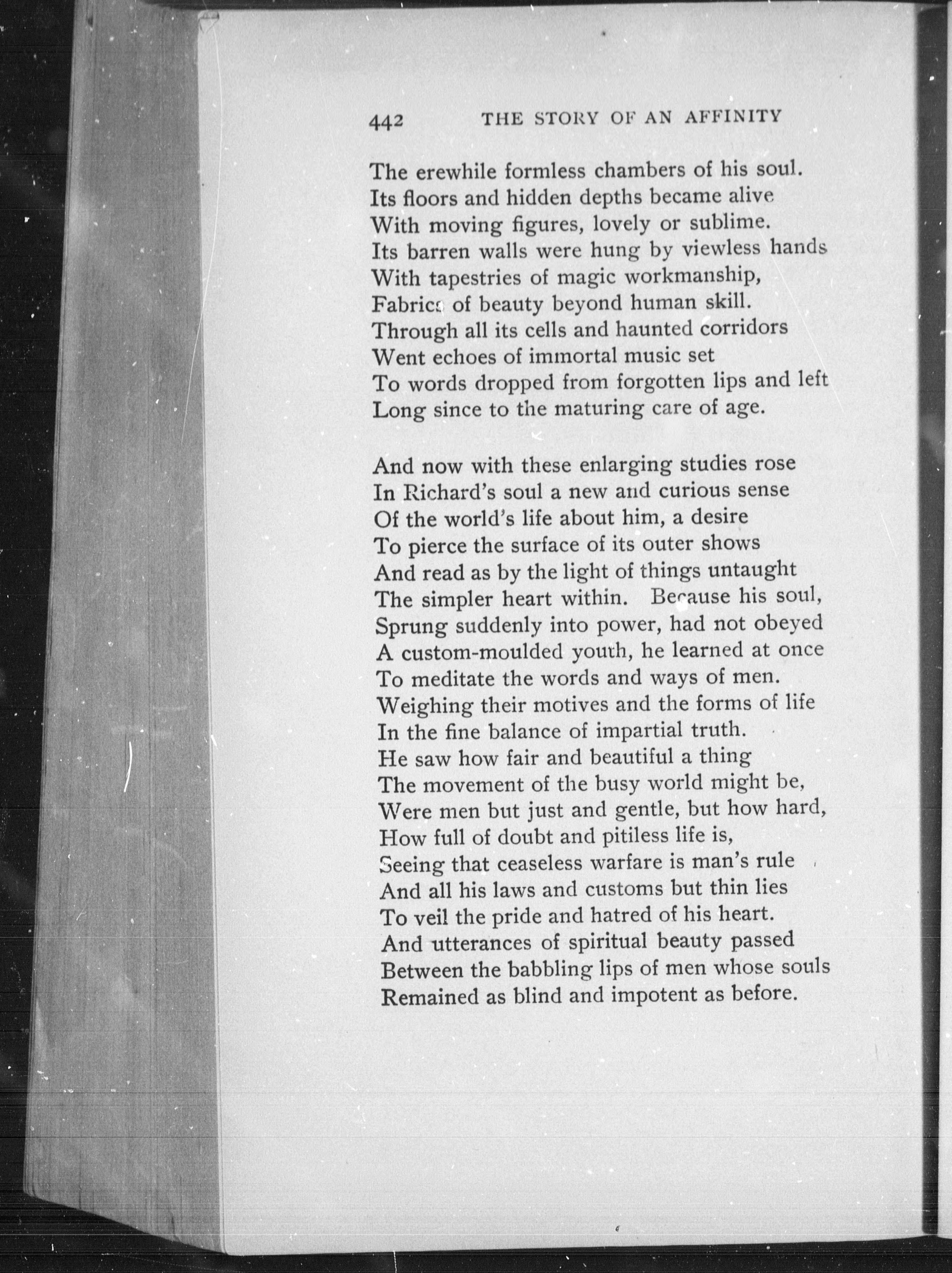 442 THE STORY OF AN AFFINITY

The erewhile formless chambers of his soul.
Its floors and hidden depths became alive
With moving figures, lovely or sublime.
Its barren walls were hung by viewless hands
With tapestries of magic workmanship,
Fabrics of beauty beyond human skill.
Through all its cells and haunted corridors
Went echoes of immortal music set
To words dropped from forgotten lips and left
Long since to the maturing care of age.

And now with these enlarging studies rose
In Richard's soul a new and curious sense
Of the world's life about him, a desire
To pierce the surface of its outer shows
And read as by the light of things untaught
The simpler heart within. Because his soul,
Sprung suddenly into power, had not obeyed
A custom-moulded youth, he learned at once
To meditate the words and ways of men.
Weighing their motives and the forms of life
In the fine balance of impartial truth.
He saw how fair and beautiful a thing
The movement of the busy world might be,
Were men but just and gentle, but how hard,
How full of doubt and pitiless life is,
Seeing that ceaseless warfare is man's rule
And all his laws and customs but thin lies
To veil the pride and hatred of his heart.
And utterances of spiritual beauty passed
Between the babbling lips of men whose souls
Remained as blind and impotent as before.